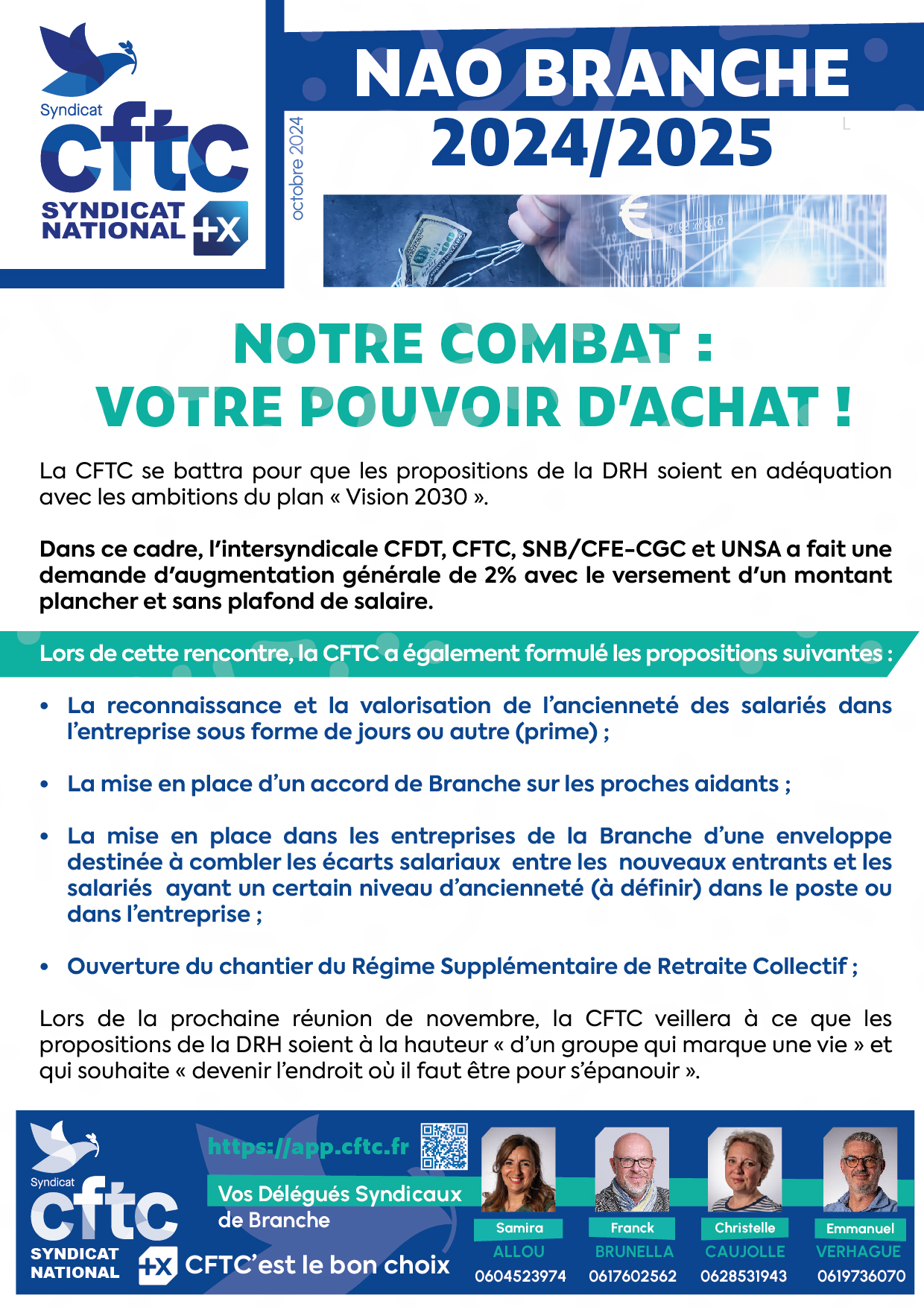 Syndicat
cftc
SYNDICAT NATIONAL +X

octobre 2024

NAO BRANCHE 2024/2025

NOTRE COMBAT : VOTRE POUVOIR D'ACHAT !

La CFTC se battra pour que les propositions de la DRH soient en adéquation avec les ambitions du plan « Vision 2030 ».

Dans ce cadre, l'intersyndicale CFDT, CFTC, SNB/CFE-CGC et UNSA a fait une demande d'augmentation générale de 2% avec le versement d'un montant plancher et sans plafond de salaire.

Lors de cette rencontre, la CFTC a également formulé les propositions suivantes :

• La reconnaissance et la valorisation de l'ancienneté des salariés dans l'entreprise sous forme de jours ou autre (prime) ;

• La mise en place d'un accord de Branche sur les proches aidants ;

• La mise en place dans les entreprises de la Branche d'une enveloppe destinée à combler les écarts salariaux entre les nouveaux entrants et les salariés ayant un certain niveau d'ancienneté (à définir) dans le poste ou dans l'entreprise ;

• Ouverture du chantier du Régime Supplémentaire de Retraite Collectif ;

Lors de la prochaine réunion de novembre, la CFTC veillera à ce que les propositions de la DRH soient à la hauteur « d'un groupe qui marque une vie » et qui souhaite « devenir l'endroit où il faut être pour s'épanouir ».

Syndicat
cftc
SYNDICAT NATIONAL +X

https://app.cftc.fr

Vos Délégués Syndicaux de Branche

CFTC'est le bon choix

Samira ALLOU 0604523974

Franck BRUNELLA 0617602562

Christelle CAUJOLLE 0628531943

Emmanuel VERHAGUE 0619736070